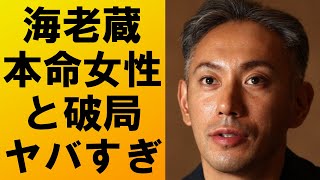 海老蔵
本命女性
と破局
ヤバすぎ